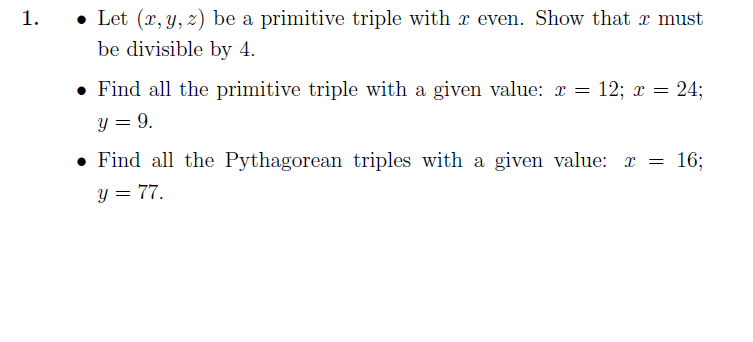 1.

• Let $(x, y, z)$ be a primitive triple with $x$ even. Show that $x$ must be divisible by 4.

• Find all the primitive triple with a given value: $x = 12$; $x = 24$; $y = 9$.

• Find all the Pythagorean triples with a given value: $x = 16$; $y = 77$.